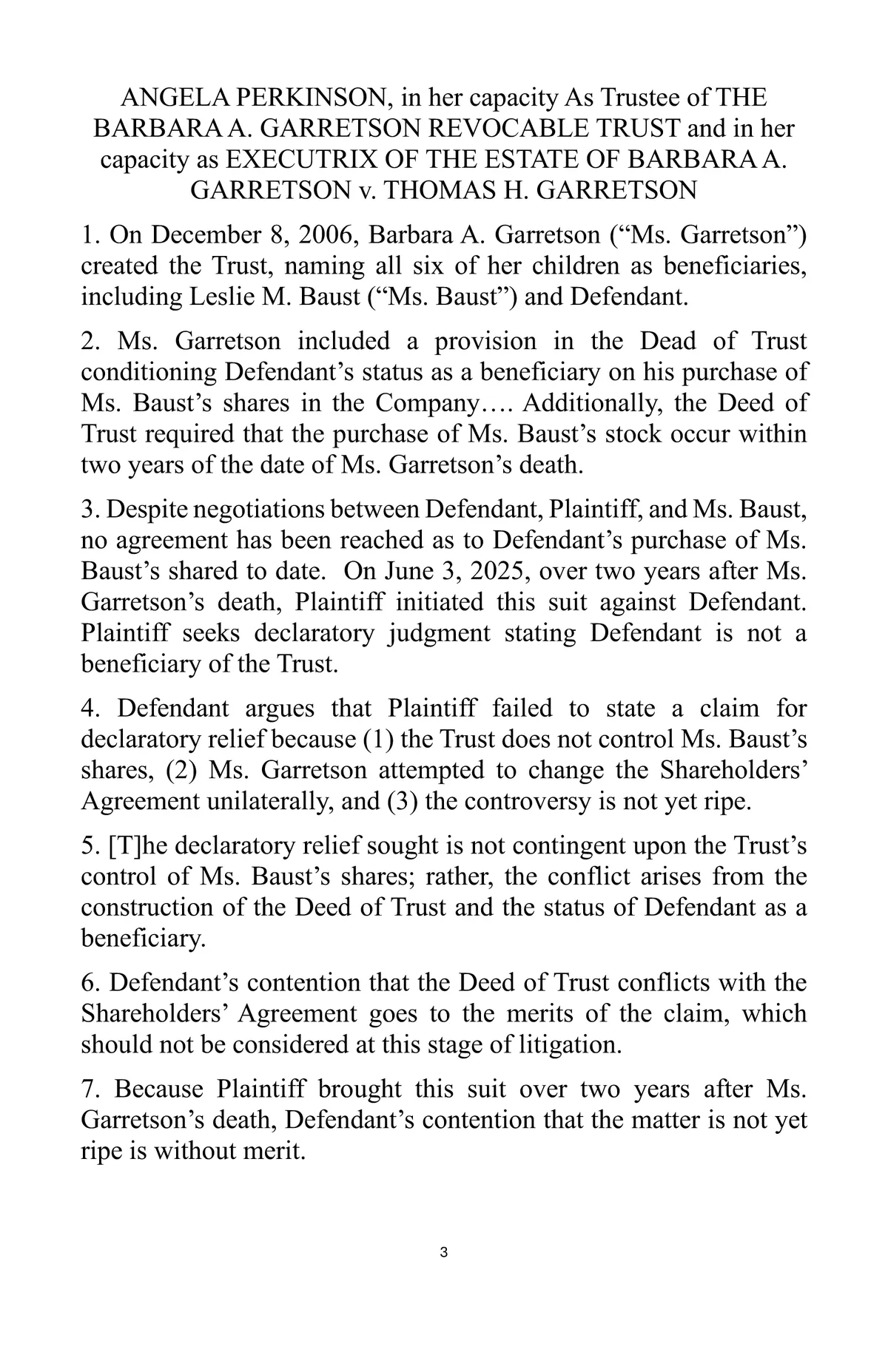 ANGELA PERKINSON, in her capacity As Trustee of THE BARBARA A. GARRETSON REVOCABLE TRUST and in her capacity as EXECUTRIX OF THE ESTATE OF BARBARA A. GARRETSON v. THOMAS H. GARRETSON

1. On December 8, 2006, Barbara A. Garretson (“Ms. Garretson”) created the Trust, naming all six of her children as beneficiaries, including Leslie M. Baust (“Ms. Baust”) and Defendant.

2. Ms. Garretson included a provision in the Dead of Trust conditioning Defendant’s status as a beneficiary on his purchase of Ms. Baust’s shares in the Company…. Additionally, the Deed of Trust required that the purchase of Ms. Baust’s stock occur within two years of the date of Ms. Garretson’s death.

3. Despite negotiations between Defendant, Plaintiff, and Ms. Baust, no agreement has been reached as to Defendant’s purchase of Ms. Baust’s shared to date. On June 3, 2025, over two years after Ms. Garretson’s death, Plaintiff initiated this suit against Defendant. Plaintiff seeks declaratory judgment stating Defendant is not a beneficiary of the Trust.

4. Defendant argues that Plaintiff failed to state a claim for declaratory relief because (1) the Trust does not control Ms. Baust’s shares, (2) Ms. Garretson attempted to change the Shareholders’ Agreement unilaterally, and (3) the controversy is not yet ripe.

5. [T]he declaratory relief sought is not contingent upon the Trust’s control of Ms. Baust’s shares; rather, the conflict arises from the construction of the Deed of Trust and the status of Defendant as a beneficiary.

6. Defendant’s contention that the Deed of Trust conflicts with the Shareholders’ Agreement goes to the merits of the claim, which should not be considered at this stage of litigation.

7. Because Plaintiff brought this suit over two years after Ms. Garretson’s death, Defendant’s contention that the matter is not yet ripe is without merit.

3